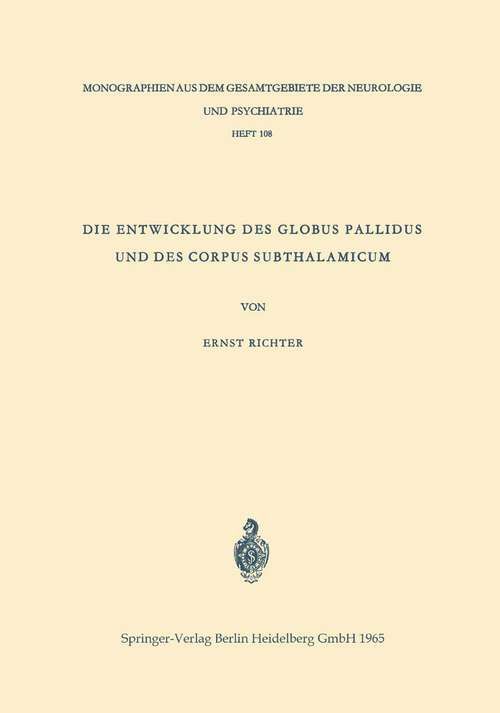 MONOGRAPHIEN AUS DEM GESAMTGEBIETE DER NEUROLOGIE
UND PSYCHIATRIE
HEFT 108

DIE ENTWICKLUNG DES GLOBUS PALLIDUS UND DES CORPUS SUBTHALAMICUM

VON

ERNST RICHTER

Springer-Verlag Berlin Heidelberg GmbH 1965